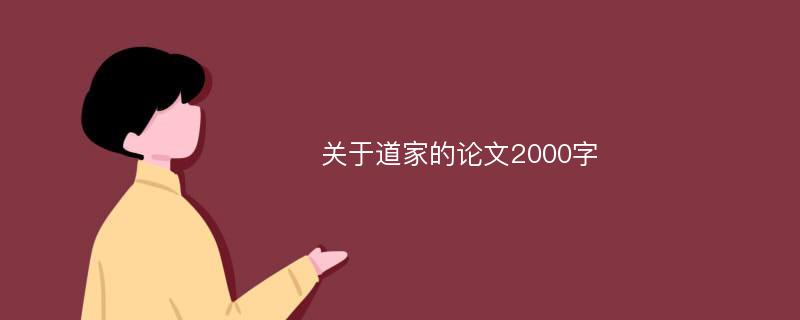 关于道家的论文2000字